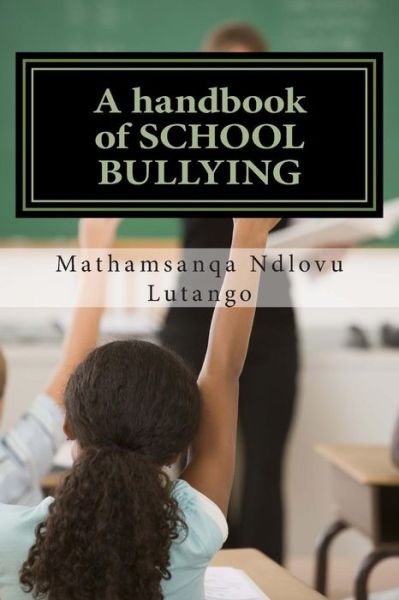 A handbook of SCHOOL BULLYING

Mathamsanqa Ndlovu Lutango